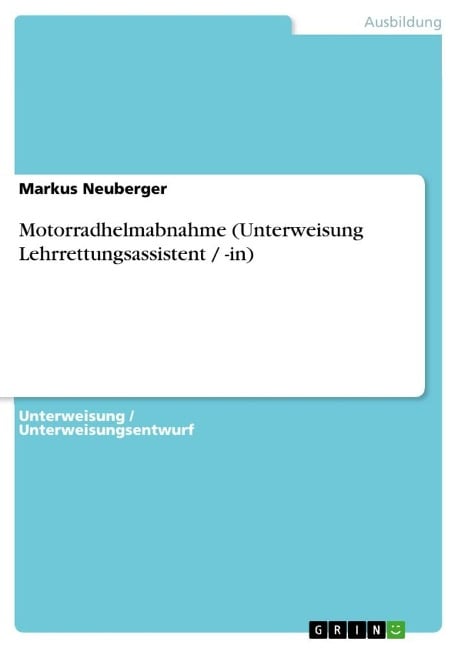 Ausbildung

Markus Neuberger

Motorradhelmabnahme (Unterweisung Lehrrettungsassistent / -in)

Unterweisung / Unterweisungsentwurf

GRIN